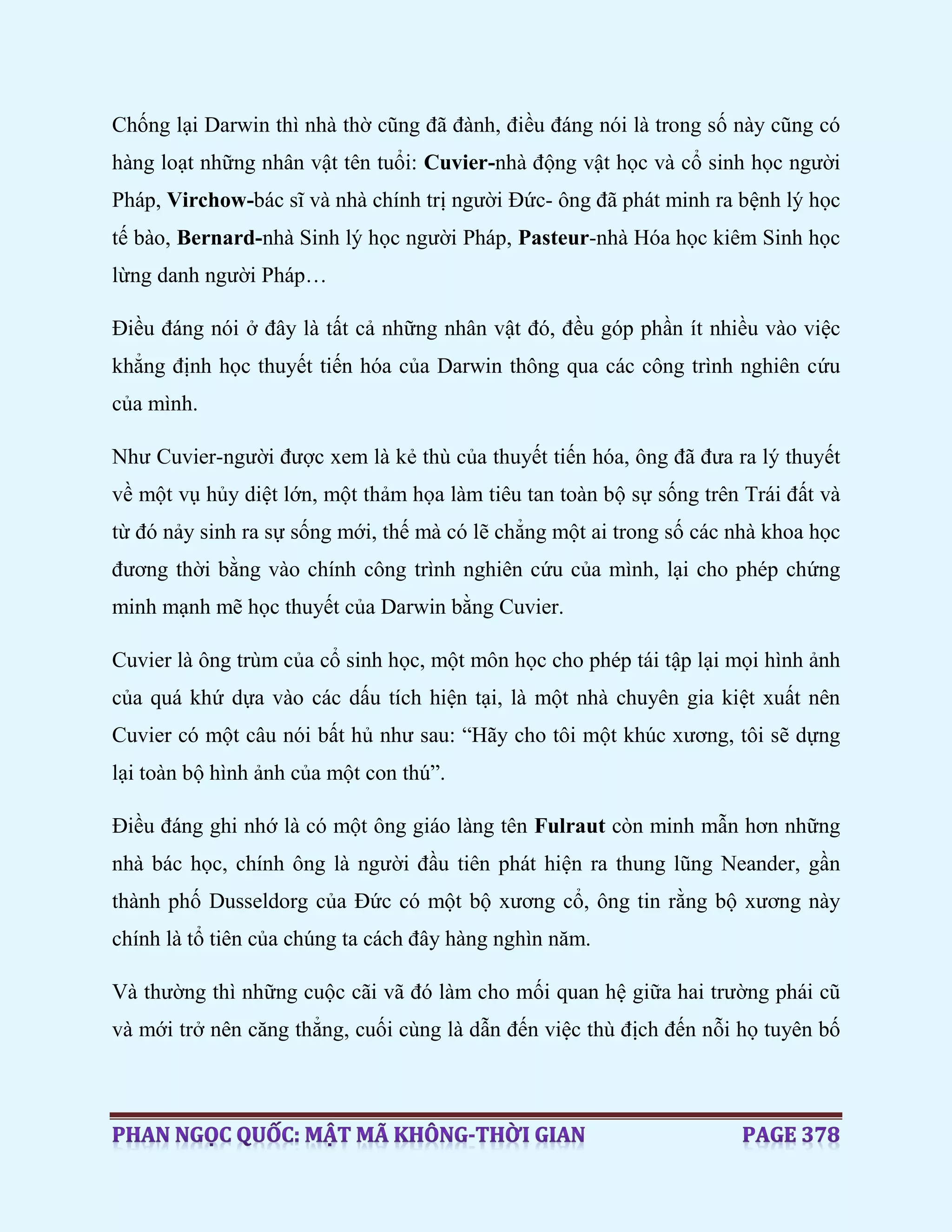 Chống lại Darwin thì nhà thờ cũng đã đành, điều đáng nói là trong số này cũng có hàng loạt những nhân vật tên tuổi: Cuvier-nhà động vật học và cổ sinh học người Pháp, Virchow-bác sĩ và nhà chính trị người Đức- ông đã phát minh ra bệnh lý học tế bào, Bernard-nhà Sinh lý học người Pháp, Pasteur-nhà Hóa học kiêm Sinh học lừng danh người Pháp…

Điều đáng nói ở đây là tất cả những nhân vật đó, đều góp phần ít nhiều vào việc khẳng định học thuyết tiến hóa của Darwin thông qua các công trình nghiên cứu của mình.

Như Cuvier-người được xem là kẻ thù của thuyết tiến hóa, ông đã đưa ra lý thuyết về một vụ hủy diệt lớn, một thảm họa làm tiêu tan toàn bộ sự sống trên Trái đất và từ đó nảy sinh ra sự sống mới, thế mà có lẽ chẳng một ai trong số các nhà khoa học đương thời bằng vào chính công trình nghiên cứu của mình, lại cho phép chứng minh mạnh mẽ học thuyết của Darwin bằng Cuvier.

Cuvier là ông trùm của cổ sinh học, một môn học cho phép tái tập lại mọi hình ảnh của quá khứ dựa vào các dấu tích hiện tại, là một nhà chuyên gia kiệt xuất nên Cuvier có một câu nói bất hủ như sau: “Hãy cho tôi một khúc xương, tôi sẽ dựng lại toàn bộ hình ảnh của một con thú”.

Điều đáng ghi nhớ là có một ông giáo làng tên Fulraut còn minh mẫn hơn những nhà bác học, chính ông là người đầu tiên phát hiện ra thung lũng Neander, gần thành phố Dusseldorg của Đức có một bộ xương cổ, ông tin rằng bộ xương này chính là tổ tiên của chúng ta cách đây hàng nghìn năm.

Và thường thì những cuộc cãi vã đó làm cho mối quan hệ giữa hai trường phái cũ và mới trở nên căng thẳng, cuối cùng là dẫn đến việc thù địch đến nỗi họ tuyên bố

PHAN NGỌC QUỐC: MẬT MÃ KHÔNG-THỜI GIAN PAGE 378